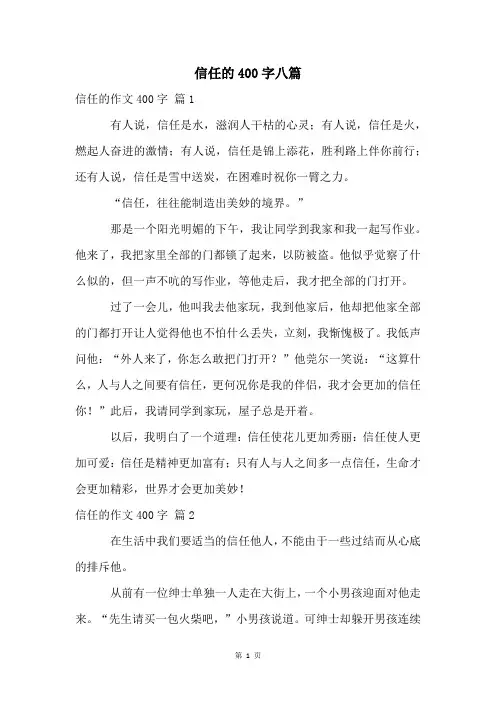 信任的400字八篇

信任的作文400字 篇1

有人说，信任是水，滋润人干枯的心灵；有人说，信任是火，燃起人奋进的激情；有人说，信任是锦上添花，胜利路上伴你前行；还有人说，信任是雪中送炭，在困难时祝你一臂之力。

“信任，往往能制造出美妙的境界。”

那是一个阳光明媚的下午，我让同学到我家和我一起写作业。他来了，我把家里全部的门都锁了起来，以防被盗。他似乎觉察了什么似的，但一声不吭的写作业，等他走后，我才把全部的门打开。

过了一会儿，他叫我去他家玩，我到他家后，他却把他家全部的门都打开让人觉得他也不怕什么丢失，立刻，我惭愧极了。我低声问他：“外人来了，你怎么敢把门打开？”他莞尔一笑说：“这算什么，人与人之间要有信任，更何况你是我的伴侣，我才会更加的信任你！”此后，我请同学到家玩，屋子总是开着。

以后，我明白了一个道理：信任使花儿更加秀丽；信任使人更加可爱；信任是精神更加富有；只有人与人之间多一点信任，生命才会更加精彩，世界才会更加美妙！

信任的作文400字 篇2

在生活中我们要适当的信任他人，不能由于一些过结而从心底的排斥他。

从前有一位绅士单独一人走在大街上，一个小男孩迎面对他走来。“先生请买一包火柴吧，”小男孩说道。可绅士却躲开男孩连续

第 1 页